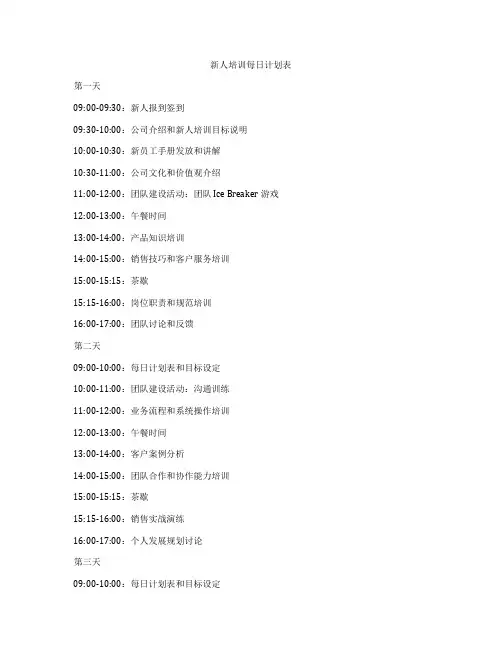 新人培训每日计划表

第一天

09:00-09:30：新人报到签到

09:30-10:00：公司介绍和新人培训目标说明

10:00-10:30：新员工手册发放和讲解

10:30-11:00：公司文化和价值观介绍

11:00-12:00：团队建设活动：团队 Ice Breaker 游戏

12:00-13:00：午餐时间

13:00-14:00：产品知识培训

14:00-15:00：销售技巧和客户服务培训

15:00-15:15：茶歇

15:15-16:00：岗位职责和规范培训

16:00-17:00：团队讨论和反馈

第二天

09:00-10:00：每日计划表和目标设定

10:00-11:00：团队建设活动：沟通训练

11:00-12:00：业务流程和系统操作培训

12:00-13:00：午餐时间

13:00-14:00：客户案例分析

14:00-15:00：团队合作和协作能力培训

15:00-15:15：茶歇

15:15-16:00：销售实战演练

16:00-17:00：个人发展规划讨论

第三天

09:00-10:00：每日计划表和目标设定